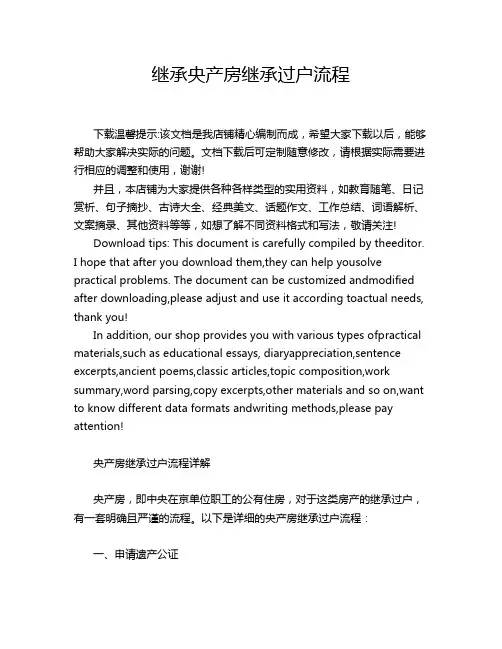 继承央产房继承过户流程

下载温馨提示:该文档是我店铺精心编制而成，希望大家下载以后，能够帮助大家解决实际的问题。文档下载后可定制随意修改，请根据实际需要进行相应的调整和使用，谢谢!

并且，本店铺为大家提供各种各样类型的实用资料，如教育随笔、日记赏析、句子摘抄、古诗大全、经典美文、话题作文、工作总结、词语解析、文案摘录、其他资料等等，如想了解不同资料格式和写法，敬请关注!

Download tips: This document is carefully compiled by theeditor. I hope that after you download them,they can help yousolve practical problems. The document can be customized andmodified after downloading,please adjust and use it according toactual needs, thank you!

In addition, our shop provides you with various types ofpractical materials,such as educational essays, diaryappreciation,sentence excerpts,ancient poems,classic articles,topic composition,work summary,word parsing,copy excerpts,other materials and so on,want to know different data formats andwriting methods,please pay attention!

央产房继承过户流程详解

央产房，即中央在京单位职工的公有住房，对于这类房产的继承过户，有一套明确且严谨的流程。以下是详细的央产房继承过户流程：

一、申请遗产公证